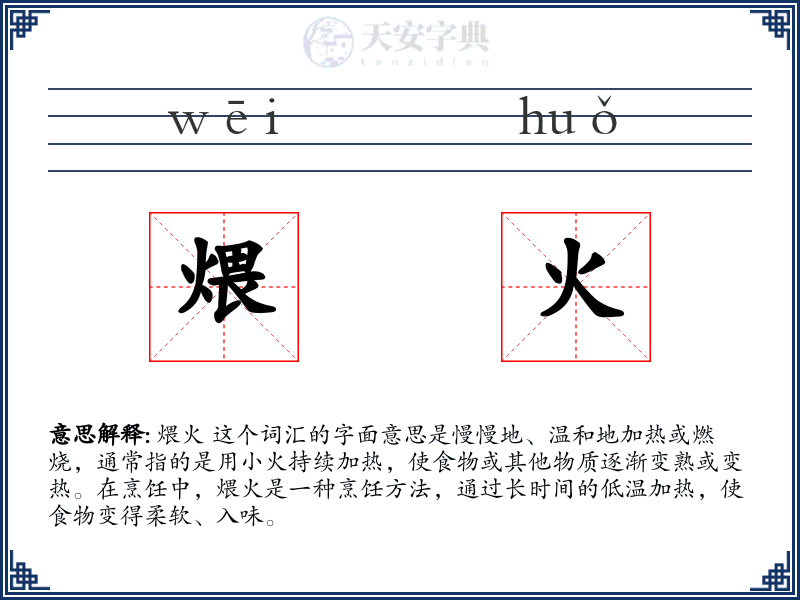 天安字典
tanzidian

wēi huǒ

煨 火

意思解释: 煨火 这个词汇的字面意思是慢慢地、温和地加热或燃烧，通常指的是用小火持续加热，使食物或其他物质逐渐变熟或变热。在烹饪中，煨火是一种烹饪方法，通过长时间的低温加热，使食物变得柔软、入味。